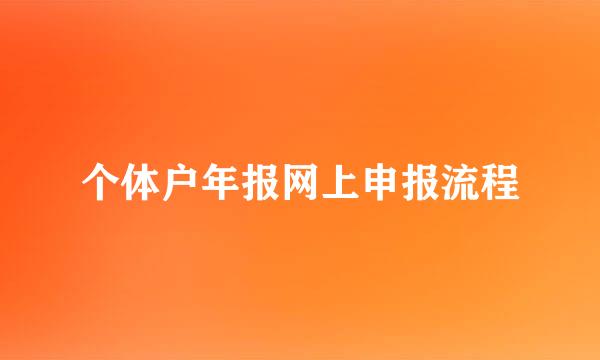 个体户年报网上申报流程